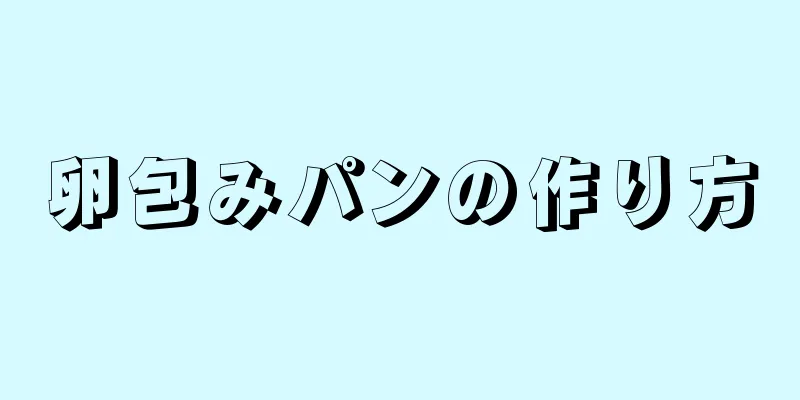 卵包みパンの作り方